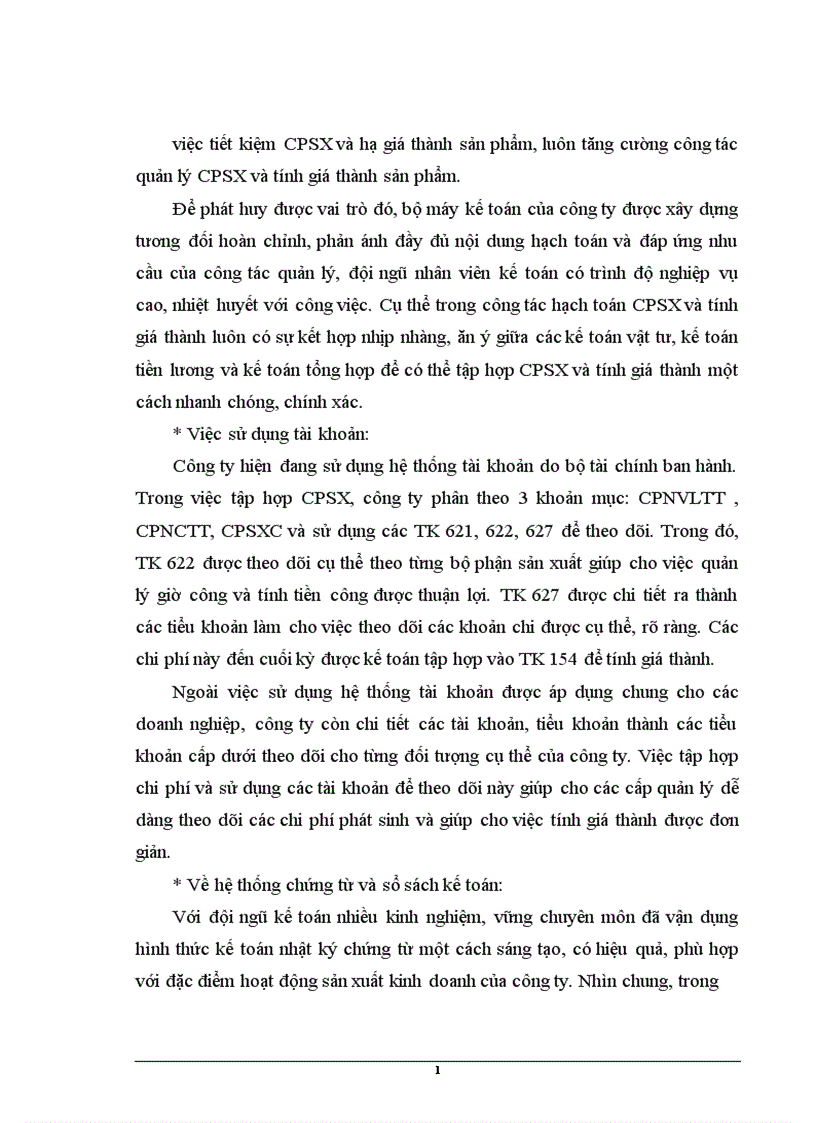 việc tiết kiệm CPSX và hạ giá thành sản phẩm, luôn tăng cường công tác quản lý CPSX và tính giá thành sản phẩm.

Để phát huy được vai trò đó, bộ máy kế toán của công ty được xây dựng tương đối hoàn chỉnh, phản ánh đầy đủ nội dung hạch toán và đáp ứng nhu cầu của công tác quản lý, đội ngũ nhân viên kế toán có trình độ nghiệp vụ cao, nhiệt huyết với công việc. Cụ thể trong công tác hạch toán CPSX và tính giá thành luôn có sự kết hợp nhịp nhàng, ăn ý giữa các kế toán vật tư, kế toán tiền lương và kế toán tổng hợp để có thể tập hợp CPSX và tính giá thành một cách nhanh chóng, chính xác.

* Việc sử dụng tài khoản:

Công ty hiện đang sử dụng hệ thống tài khoản do bộ tài chính ban hành. Trong việc tập hợp CPSX, công ty phân theo 3 khoản mục: CPNVLTT , CPNCTT, CPSXC và sử dụng các TK 621, 622, 627 để theo dõi. Trong đó, TK 622 được theo dõi cụ thể theo từng bộ phận sản xuất giúp cho việc quản lý giờ công và tính tiền công được thuận lợi. TK 627 được chi tiết ra thành các tiểu khoản làm cho việc theo dõi các khoản chi được cụ thể, rõ ràng. Các chi phí này đến cuối kỳ được kế toán tập hợp vào TK 154 để tính giá thành.

Ngoài việc sử dụng hệ thống tài khoản được áp dụng chung cho các doanh nghiệp, công ty còn chi tiết các tài khoản, tiểu khoản thành các tiểu khoản cấp dưới theo dõi cho từng đối tượng cụ thể của công ty. Việc tập hợp chi phí và sử dụng các tài khoản để theo dõi này giúp cho các cấp quản lý dễ dàng theo dõi các chi phí phát sinh và giúp cho việc tính giá thành được đơn giản.

* Về hệ thống chứng từ và sổ sách kế toán:

Với đội ngũ kế toán nhiều kinh nghiệm, vững chuyên môn đã vận dụng hình thức kế toán nhật ký chứng từ một cách sáng tạo, có hiệu quả, phù hợp với đặc điểm hoạt động sản xuất kinh doanh của công ty. Nhìn chung, trong

1